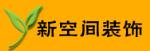 新空间装饰